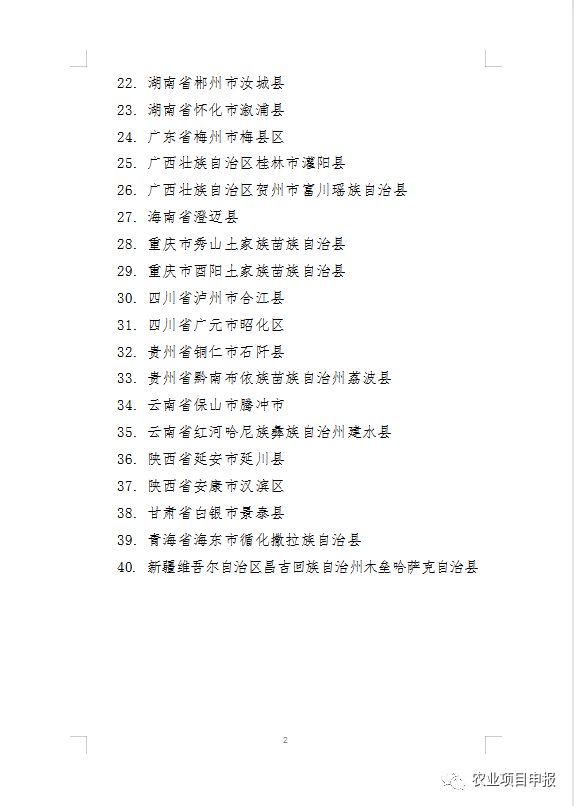 22. 湖南省郴州市汝城县
23. 湖南省怀化市溆浦县
24. 广东省梅州市梅县区
25. 广西壮族自治区桂林市灌阳县
26. 广西壮族自治区贺州市富川瑶族自治县
27. 海南省澄迈县
28. 重庆市秀山土家族苗族自治县
29. 重庆市酉阳土家族苗族自治县
30. 四川省泸州市合江县
31. 四川省广元市昭化区
32. 贵州省铜仁市石阡县
33. 贵州省黔南布依族苗族自治州荔波县
34. 云南省保山市腾冲市
35. 云南省红河哈尼族彝族自治州建水县
36. 陕西省延安市延川县
37. 陕西省安康市汉滨区
38. 甘肃省白银市景泰县
39. 青海省海东市循化撒拉族自治县
40. 新疆维吾尔自治区昌吉回族自治州木垒哈萨克自治县

2

农业项目申报